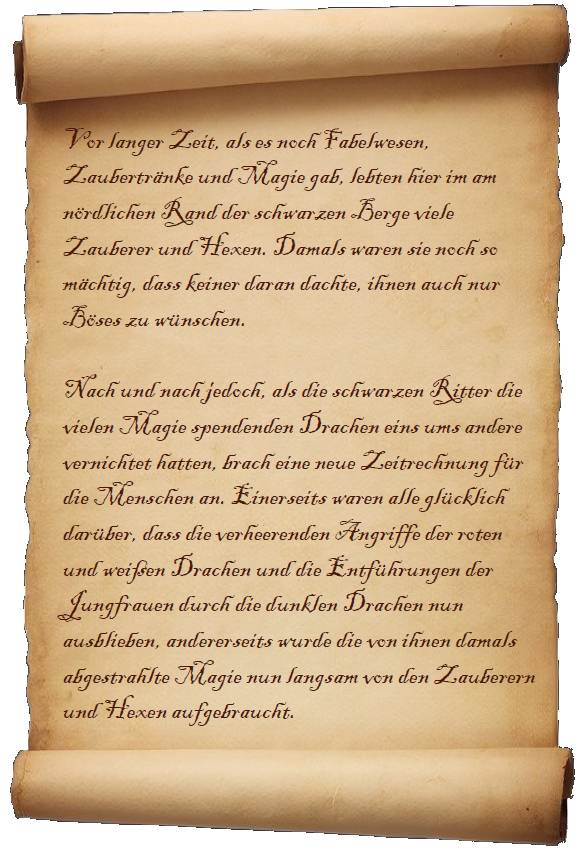 Vor langer Zeit, als es noch Fabelwesen, Zaubertränke und Magie gab, lebten hier im am nördlichen Rand der schwarzen Berge viele Zauberer und Hexen. Damals waren sie noch so mächtig, dass keiner daran dachte, ihnen auch nur Böses zu wünschen.

Nach und nach jedoch, als die schwarzen Ritter die vielen Magie spendenden Drachen eins ums andere vernichtet hatten, brach eine neue Zeitrechnung für die Menschen an. Einerseits waren alle glücklich darüber, dass die verheerenden Angriffe der roten und weißen Drachen und die Entführungen der Jungfrauen durch die dunklen Drachen nun ausblieben, andererseits wurde die von ihnen damals abgestrahlte Magie nun langsam von den Zauberern und Hexen aufgebraucht.